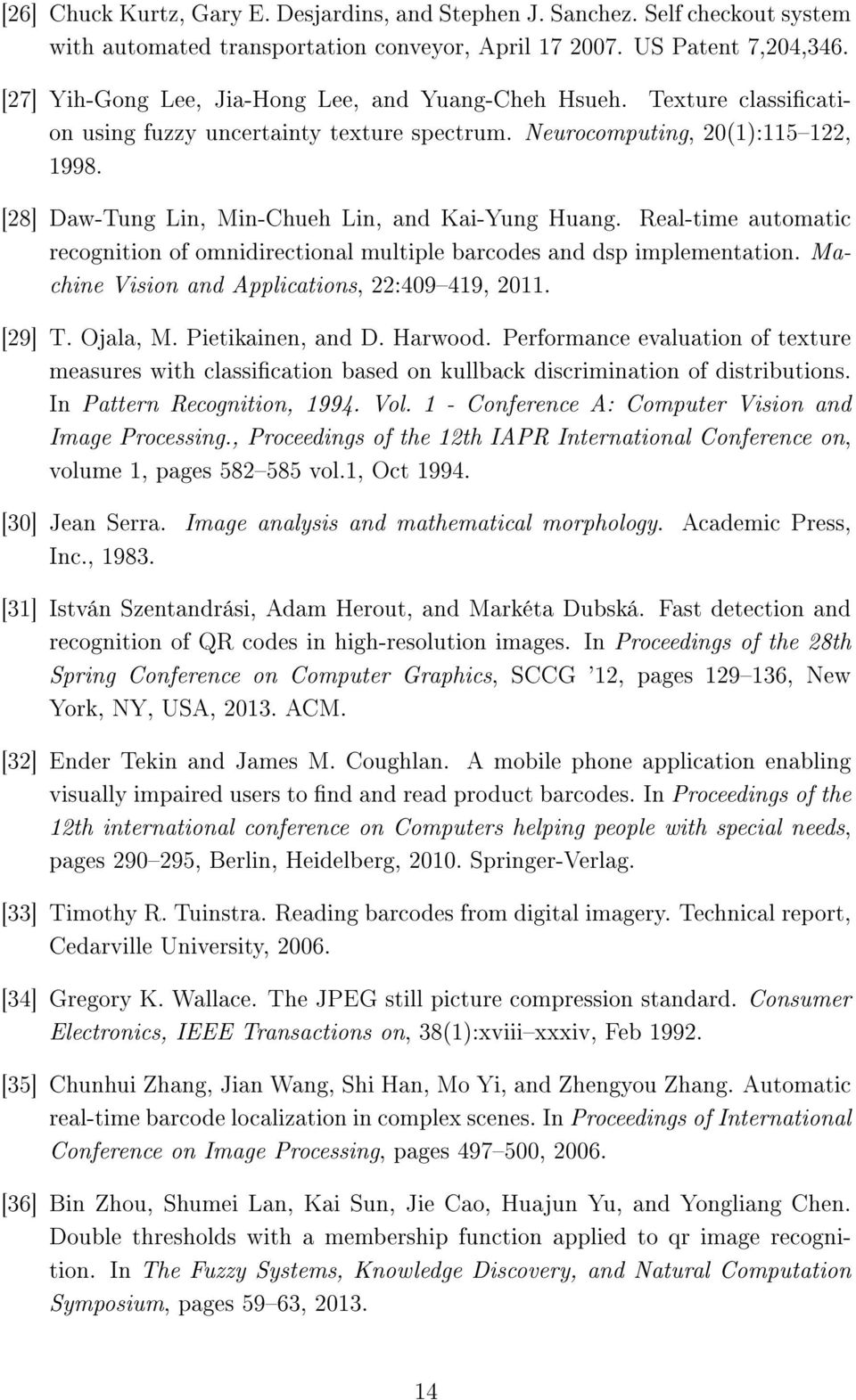 [26] Chuck Kurtz, Gary E. Desjardins, and Stephen J. Sanchez. Self checkout system with automated transportation conveyor, April 17 2007. US Patent 7,204,346.

[27] Yih-Gong Lee, Jia-Hong Lee, and Yuang-Cheh Hsueh. Texture classification using fuzzy uncertainty texture spectrum. Neurocomputing, 20(1):115–122, 1998.

[28] Daw-Tung Lin, Min-Chueh Lin, and Kai-Yung Huang. Real-time automatic recognition of omnidirectional multiple barcodes and dsp implementation. Machine Vision and Applications, 22:409–419, 2011.

[29] T. Ojala, M. Pietikainen, and D. Harwood. Performance evaluation of texture measures with classification based on kullback discrimination of distributions. In Pattern Recognition, 1994. Vol. 1 - Conference A: Computer Vision and Image Processing., Proceedings of the 12th IAPR International Conference on, volume 1, pages 582–585 vol.1, Oct 1994.

[30] Jean Serra. Image analysis and mathematical morphology. Academic Press, Inc., 1983.

[31] István Szentandrási, Adam Herout, and Markéta Dubská. Fast detection and recognition of QR codes in high-resolution images. In Proceedings of the 28th Spring Conference on Computer Graphics, SCCG '12, pages 129–136, New York, NY, USA, 2013. ACM.

[32] Ender Tekin and James M. Coughlan. A mobile phone application enabling visually impaired users to find and read product barcodes. In Proceedings of the 12th international conference on Computers helping people with special needs, pages 290–295, Berlin, Heidelberg, 2010. Springer-Verlag.

[33] Timothy R. Tuinstra. Reading barcodes from digital imagery. Technical report, Cedarville University, 2006.

[34] Gregory K. Wallace. The JPEG still picture compression standard. Consumer Electronics, IEEE Transactions on, 38(1):xviii–xxxiv, Feb 1992.

[35] Chunhui Zhang, Jian Wang, Shi Han, Mo Yi, and Zhengyou Zhang. Automatic real-time barcode localization in complex scenes. In Proceedings of International Conference on Image Processing, pages 497–500, 2006.

[36] Bin Zhou, Shumei Lan, Kai Sun, Jie Cao, Huajun Yu, and Yongliang Chen. Double thresholds with a membership function applied to qr image recognition. In The Fuzzy Systems, Knowledge Discovery, and Natural Computation Symposium, pages 59–63, 2013.

14